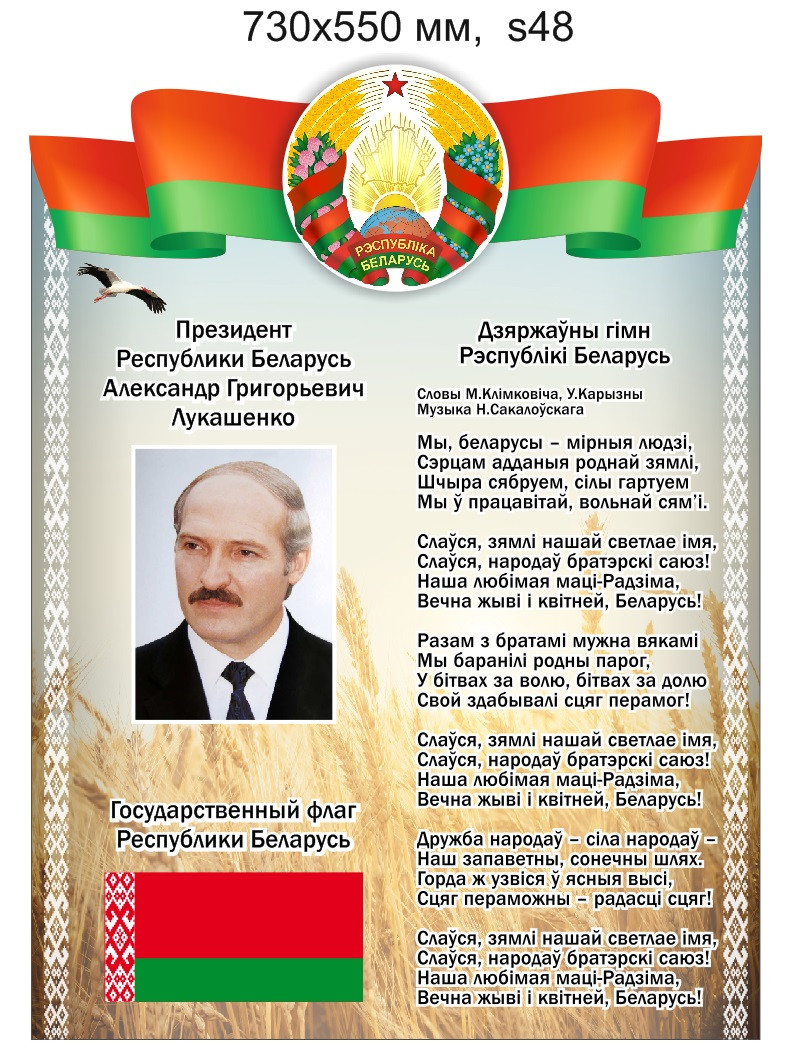 730x550 мм, s48

РЭСПУБЛІКА БЕЛАРУСЬ

Президент Республики Беларусь Александр Григорьевич Лукашенко

Государственный флаг Республики Беларусь

Дзяржаўны гімн Рэспублікі Беларусь

Словы М.Клімковіча, У.Карызны
Музыка Н.Сакалоўскага

Мы, беларусы – мірныя людзі,
Сэрцам адданыя роднай зямлі,
Шчыра сябруем, сілы гартуем
Мы ў працавітай, вольнай сям'і.

Слаўся, зямлі нашай светлае імя,
Слаўся, народаў братэрскі саюз!
Наша любімая маці-Радзіма,
Вечна жыві і квітней, Беларусь!

Разам з братамі мужна вякамі
Мы баранілі родны парог,
У бітвах за волю, бітвах за долю
Свой здабывалі сцяг перамог!

Слаўся, зямлі нашай светлае імя,
Слаўся, народаў братэрскі саюз!
Наша любімая маці-Радзіма,
Вечна жыві і квітней, Беларусь!

Дружба народаў – сіла народаў –
Наш запаветны, сонечны шлях.
Горда ж узвіся ў ясныя высі,
Сцяг пераможны – радасці сцяг!

Слаўся, зямлі нашай светлае імя,
Слаўся, народаў братэрскі саюз!
Наша любімая маці-Радзіма,
Вечна жыві і квітней, Беларусь!